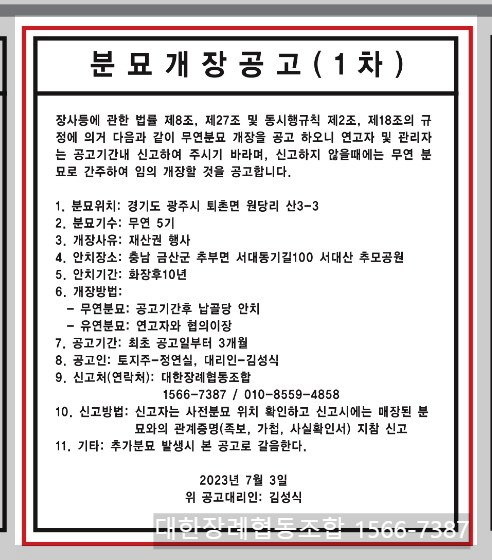 분묘개장공고(1차)

장사등에 관한 법률 제8조, 제27조 및 동시행규칙 제2조, 제18조의 규정에 의거 다음과 같이 무연분묘 개장을 공고 하오니 연고자 및 관리자는 공고기간내 신고하여 주시기 바라며, 신고하지 않을때에는 무연 분묘로 간주하여 임의 개장할 것을 공고합니다.

1. 분묘위치: 경기도 광주시 퇴촌면 원당리 산3-3
2. 분묘기수: 무연 5기
3. 개장사유: 재산권 행사
4. 안치장소: 충남 금산군 추부면 서대동기길100 서대산 추모공원
5. 안치기간: 화장후10년
6. 개장방법:
 - 무연분묘: 공고기간후 납골당 안치
 - 유연분묘: 연고자와 협의이장
7. 공고기간: 최초 공고일부터 3개월
8. 공고인: 토지주-정연실, 대리인-김성식
9. 신고처(연락처): 대한장례협동조합
 1566-7387 / 010-8559-4858
10. 신고방법: 신고자는 사전분묘 위치 확인하고 신고시에는 매장된 분묘와의 관계증명(족보, 가첩, 사실확인서) 지참 신고
11. 기타: 추가분묘 발생시 본 공고로 갈음한다.

2023년 7월 3일
위 공고대리인: 김성식

대한장례협동조합 1566-7387